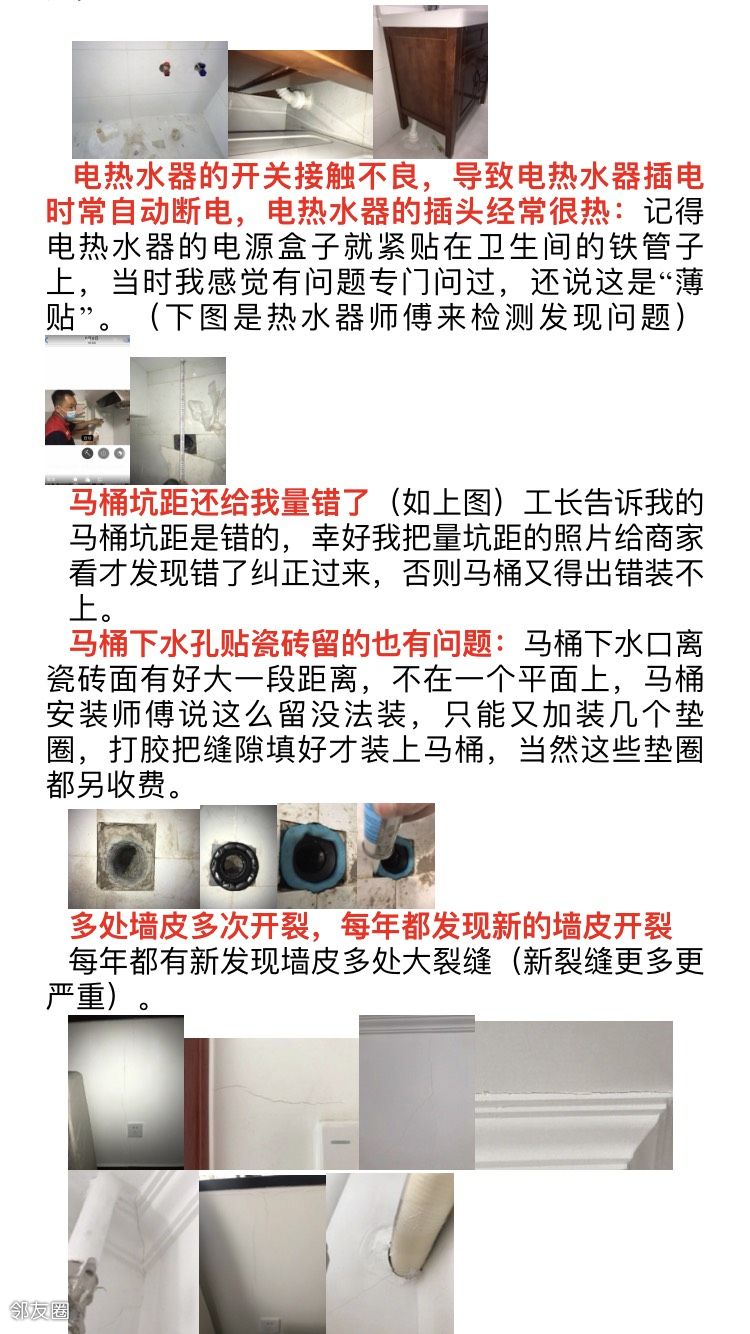 电热水器的开关接触不良，导致电热水器插电时常自动断电，电热水器的插头经常很热：记得电热水器的电源盒子就紧贴在卫生间的铁管子上，当时我感觉有问题专门问过，还说这是“薄贴”。（下图是热水器师傅来检测发现问题）

马桶坑距还给我量错了（如上图）工长告诉我的马桶坑距是错的，幸好我把量坑距的照片给商家看才发现错了纠正过来，否则马桶又得出错装不上。

马桶下水孔贴瓷砖留的也有问题：马桶下水口离瓷砖面有好大一段距离，不在一个平面上，马桶安装师傅说这么留没法装，只能又加装几个垫圈，打胶把缝隙填好才装上马桶，当然这些垫圈都另收费。

多处墙皮多次开裂，每年都发现新的墙皮开裂
每年都有新发现墙皮多处大裂缝（新裂缝更多更严重）。

邻友圈